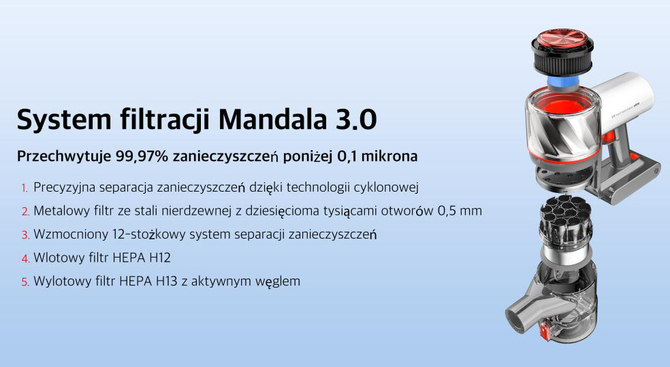 System filtracji Mandala 3.0

Przechwytuje 99,97% zanieczyszczeń poniżej 0,1 mikrona

1. Precyzyjna separacja zanieczyszczeń dzięki technologii cyklonowej
2. Metalowy filtr ze stali nierdzewnej z dziesięcioma tysiącami otworów 0,5 mm
3. Wzmocniony 12-stożkowy system separacji zanieczyszczeń
4. Wlotowy filtr HEPA H12
5. Wylotowy filtr HEPA H13 z aktywnym węglem